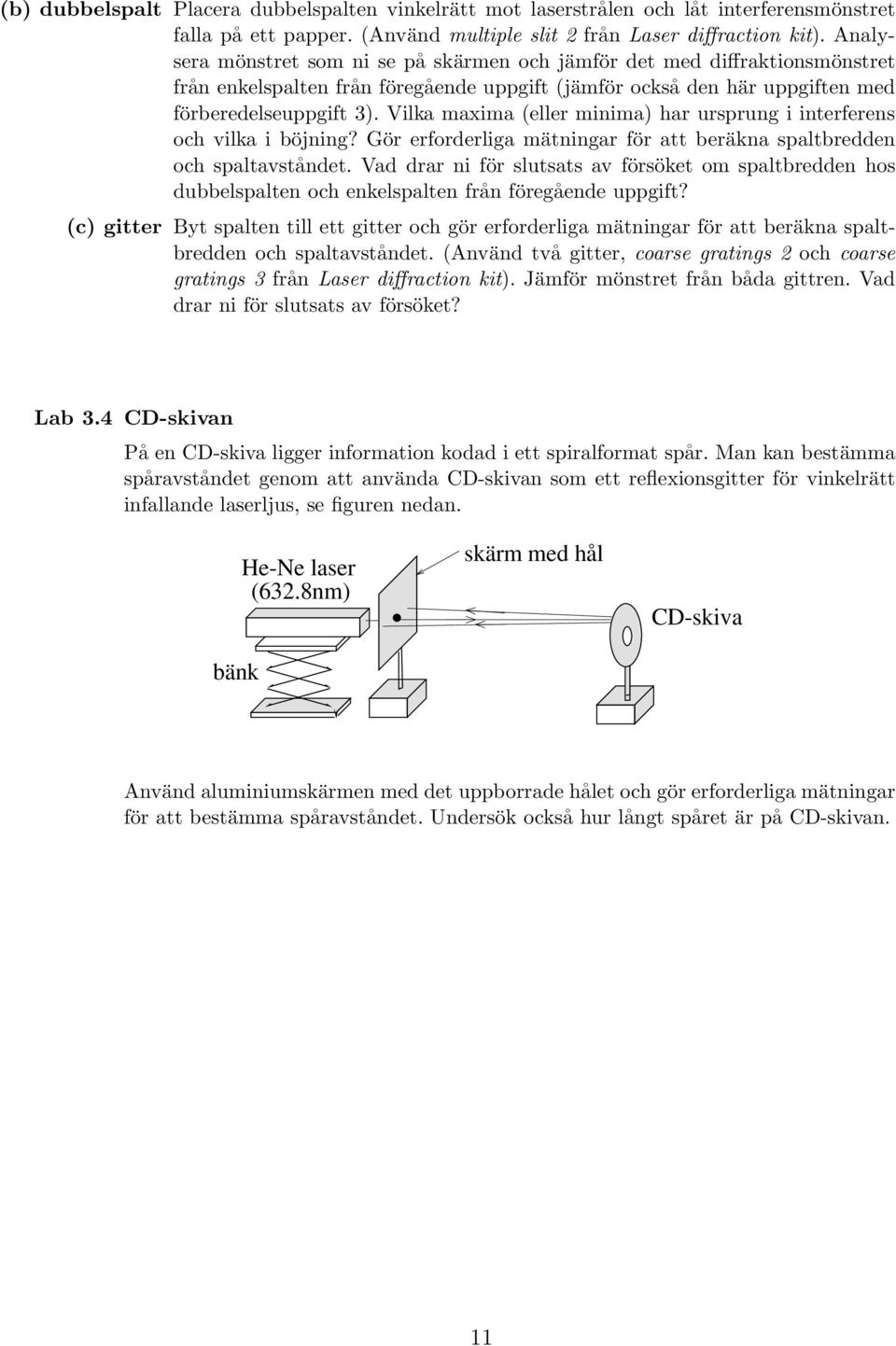 (b) dubbelspalt Placera dubbelspalten vinkelrätt mot laserstrålen och låt interferensmönstret falla på ett papper. (Använd multiple slit 2 från Laser diffraction kit). Analysera mönstret som ni se på skärmen och jämför det med diffraktionsmönstret från enkelspalten från föregående uppgift (jämför också den här uppgiften med förberedelseuppgift 3). Vilka maxima (eller minima) har ursprung i interferens och vilka i böjning? Gör erforderliga mätningar för att beräkna spaltbredden och spaltavståndet. Vad drar ni för slutsats av försöket om spaltbredden hos dubbelspalten och enkelspalten från föregående uppgift?

(c) gitter Byt spalten till ett gitter och gör erforderliga mätningar för att beräkna spaltbredden och spaltavståndet. (Använd två gitter, coarse gratings 2 och coarse gratings 3 från Laser diffraction kit). Jämför mönstret från båda gittren. Vad drar ni för slutsats av försöket?

Lab 3.4 CD-skivan

På en CD-skiva ligger information kodad i ett spiralformat spår. Man kan bestämma spåravståndet genom att använda CD-skivan som ett reflexionsgitter för vinkelrätt infallande laserljus, se figuren nedan.

He-Ne laser
(632.8nm)

skärm med hål

CD-skiva

bänk

Använd aluminiumskärmen med det uppborrade hålet och gör erforderliga mätningar för att bestämma spåravståndet. Undersök också hur långt spåret är på CD-skivan.

11